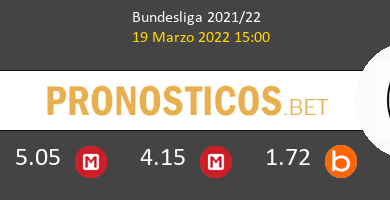 Bundesliga 2021/22
19 Marzo 2022 15:00

PRONOSTICOS.BET

5.05 M 4.15 M 1.72 b